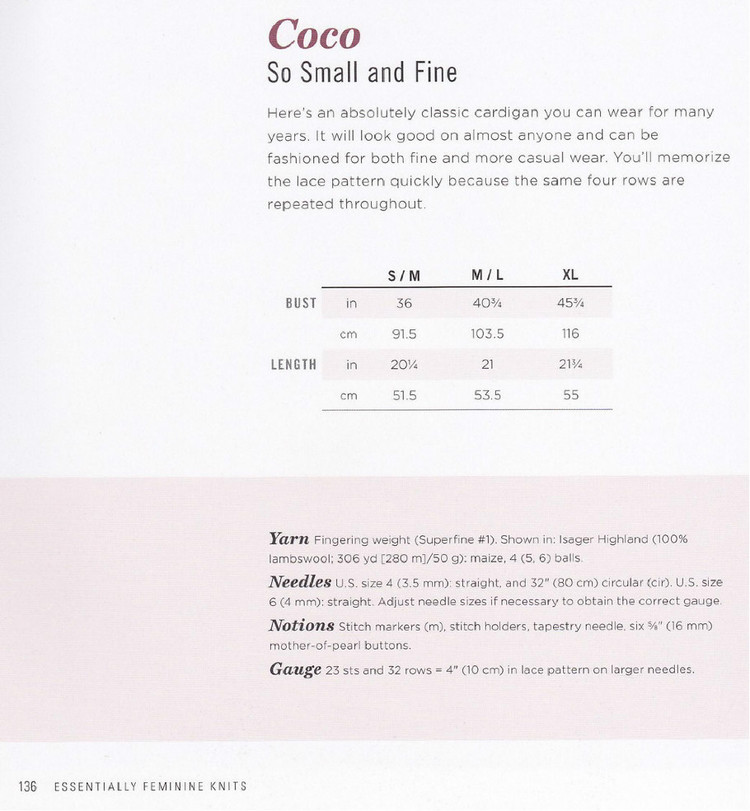 Coco
So Small and Fine

Here's an absolutely classic cardigan you can wear for many years. It will look good on almost anyone and can be fashioned for both fine and more casual wear. You'll memorize the lace pattern quickly because the same four rows are repeated throughout.

| | | S / M | M / L | XL |
|---|---|---|---|---|
| BUST | in | 36 | 40¾ | 45¾ |
| | cm | 91.5 | 103.5 | 116 |
| LENGTH | in | 20¼ | 21 | 21¾ |
| | cm | 51.5 | 53.5 | 55 |

Yarn Fingering weight (Superfine #1). Shown in: Isager Highland (100% lambswool; 306 yd [280 m]/50 g): maize, 4 (5, 6) balls.

Needles U.S. size 4 (3.5 mm): straight, and 32" (80 cm) circular (cir). U.S. size 6 (4 mm): straight. Adjust needle sizes if necessary to obtain the correct gauge.

Notions Stitch markers (m), stitch holders, tapestry needle, six ⅝" (16 mm) mother-of-pearl buttons.

Gauge 23 sts and 32 rows = 4" (10 cm) in lace pattern on larger needles.

136 ESSENTIALLY FEMININE KNITS